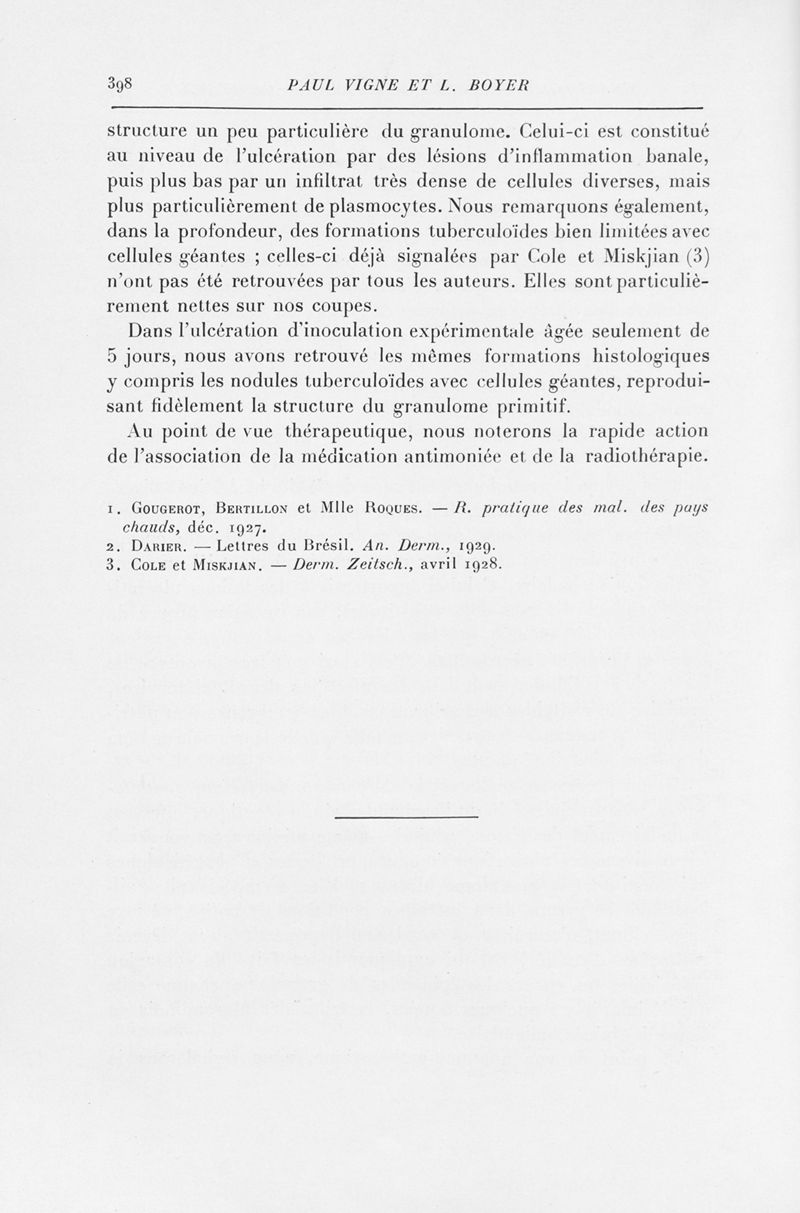 398 PAUL VIGNE ET L. BOYER

structure un peu particulière du granulome. Celui-ci est constitué au niveau de l'ulcération par des lésions d'inflammation banale, puis plus bas par un infiltrat très dense de cellules diverses, mais plus particulièrement de plasmocytes. Nous remarquons également, dans la profondeur, des formations tuberculoïdes bien limitées avec cellules géantes ; celles-ci déjà signalées par Cole et Miskjian (3) n'ont pas été retrouvées par tous les auteurs. Elles sont particulièrement nettes sur nos coupes.

Dans l'ulcération d'inoculation expérimentale âgée seulement de 5 jours, nous avons retrouvé les mêmes formations histologiques y compris les nodules tuberculoïdes avec cellules géantes, reproduisant fidèlement la structure du granulome primitif.

Au point de vue thérapeutique, nous noterons la rapide action de l'association de la médication antimoniée et de la radiothérapie.

1. Gougerot, Bertillon et Mlle Roques. — R. pratique des mal. des pays chauds, déc. 1927.
2. Darier. — Lettres du Brésil. An. Derm., 1929.
3. Cole et Miskjian. — Derm. Zeitsch., avril 1928.